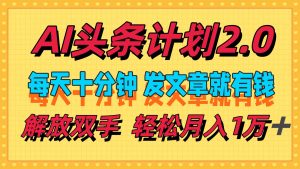 AI头条计划2.0

每天十分钟 发文章就有钱

解放双手 轻松月入1万+